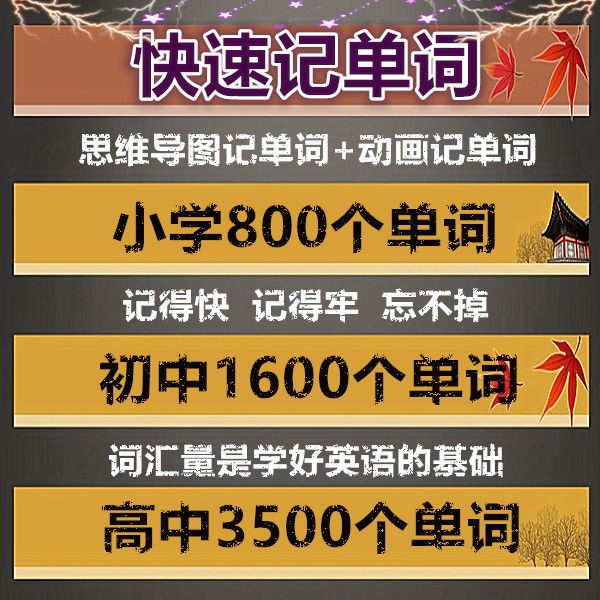 快速记单词

思维导图记单词+动画记单词

小学800个单词

记得快 记得牢 忘不掉

初中1600个单词

词汇量是学好英语的基础

高中3500个单词